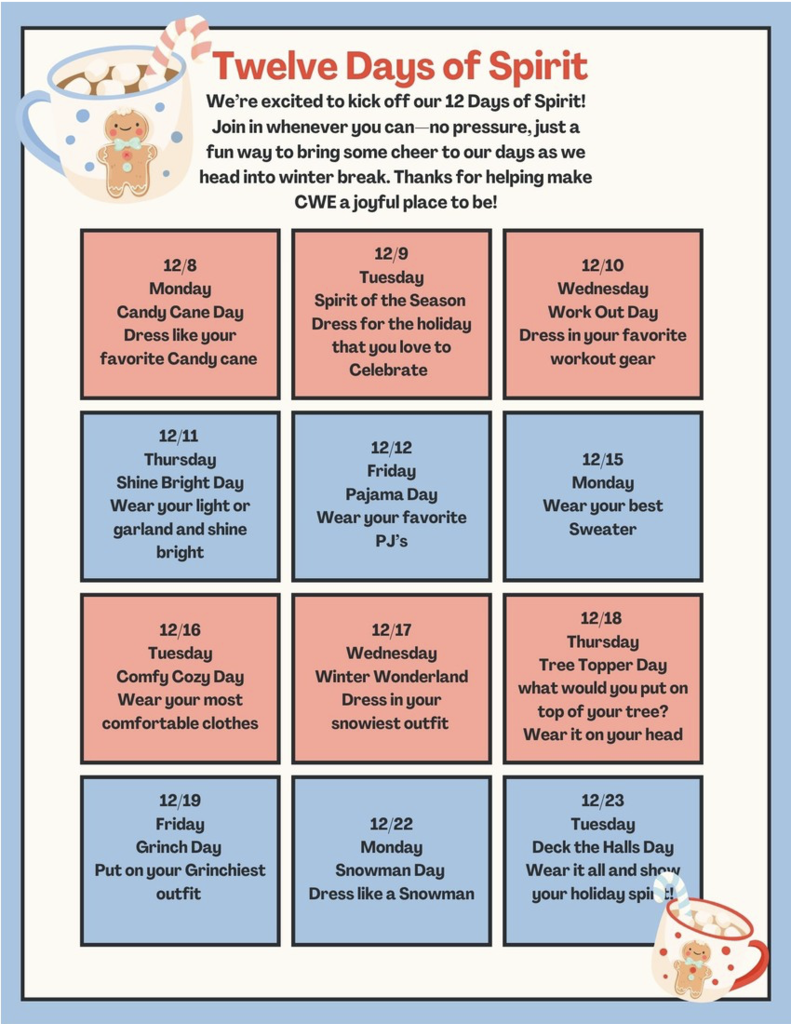 Twelve Days of Spirit

We're excited to kick off our 12 Days of Spirit! Join in whenever you can—no pressure, just a fun way to bring some cheer to our days as we head into winter break. Thanks for helping make CWE a joyful place to be!

12/8
Monday
Candy Cane Day
Dress like your favorite Candy cane

12/9
Tuesday
Spirit of the Season
Dress for the holiday that you love to Celebrate

12/10
Wednesday
Work Out Day
Dress in your favorite workout gear

12/11
Thursday
Shine Bright Day
Wear your light or garland and shine bright

12/12
Friday
Pajama Day
Wear your favorite PJ's

12/15
Monday
Wear your best Sweater

12/16
Tuesday
Comfy Cozy Day
Wear your most comfortable clothes

12/17
Wednesday
Winter Wonderland
Dress in your snowiest outfit

12/18
Thursday
Tree Topper Day
what would you put on top of your tree? Wear it on your head

12/19
Friday
Grinch Day
Put on your Grinchiest outfit

12/22
Monday
Snowman Day
Dress like a Snowman

12/23
Tuesday
Deck the Halls Day
Wear it all and show your holiday spirit!